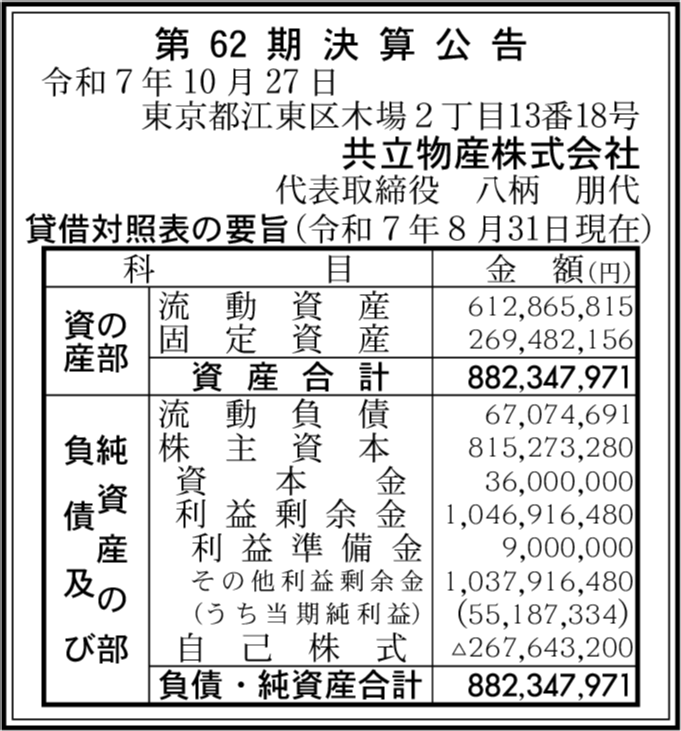 第62期決算公告

令和7年10月27日

東京都江東区木場2丁目13番18号

共立物産株式会社

代表取締役　八柄　朋代

貸借対照表の要旨(令和7年8月31日現在)

| 科 | 目 | 金　額(円) |
|---|---|---|
| 資産の部 | 流動資産 | 612,865,815 |
| | 固定資産 | 269,482,156 |
| | 資産合計 | 882,347,971 |
| 負債及び純資産の部 | 流動負債 | 67,074,691 |
| | 株主資本 | 815,273,280 |
| | 資本金 | 36,000,000 |
| | 利益剰余金 | 1,046,916,480 |
| | 利益準備金 | 9,000,000 |
| | その他利益剰余金 | 1,037,916,480 |
| | (うち当期純利益) | (55,187,334) |
| | 自己株式 | △267,643,200 |
| | 負債・純資産合計 | 882,347,971 |